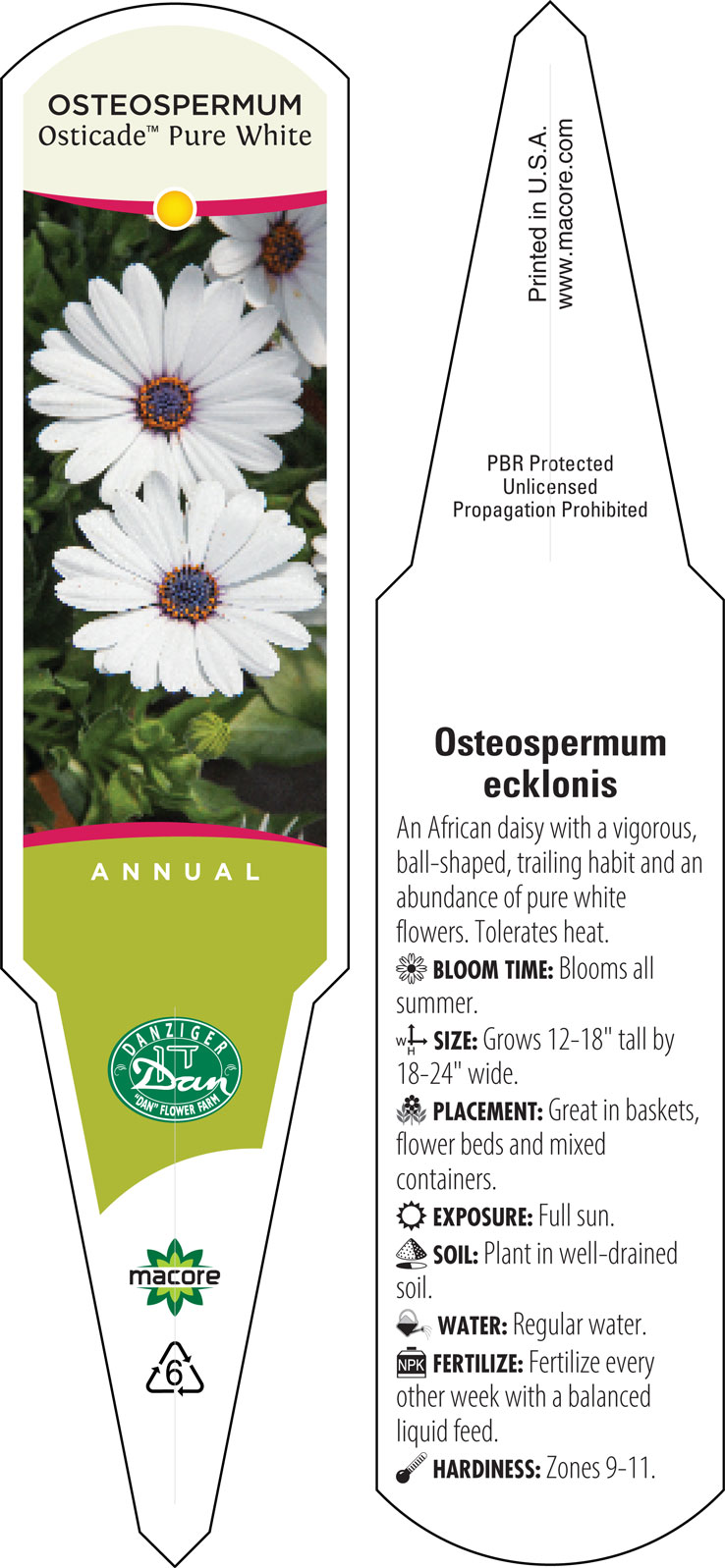 OSTEOSPERMUM
Osticade™ Pure White

ANNUAL

DANZIGER
Dan
"DAN" FLOWER FARM

macore

6

Printed in U.S.A.
www.macore.com

PBR Protected
Unlicensed
Propagation Prohibited

Osteospermum ecklonis

An African daisy with a vigorous, ball-shaped, trailing habit and an abundance of pure white flowers. Tolerates heat.

BLOOM TIME: Blooms all summer.

W H SIZE: Grows 12-18" tall by 18-24" wide.

PLACEMENT: Great in baskets, flower beds and mixed containers.

EXPOSURE: Full sun.

SOIL: Plant in well-drained soil.

WATER: Regular water.

NPK FERTILIZE: Fertilize every other week with a balanced liquid feed.

HARDINESS: Zones 9-11.